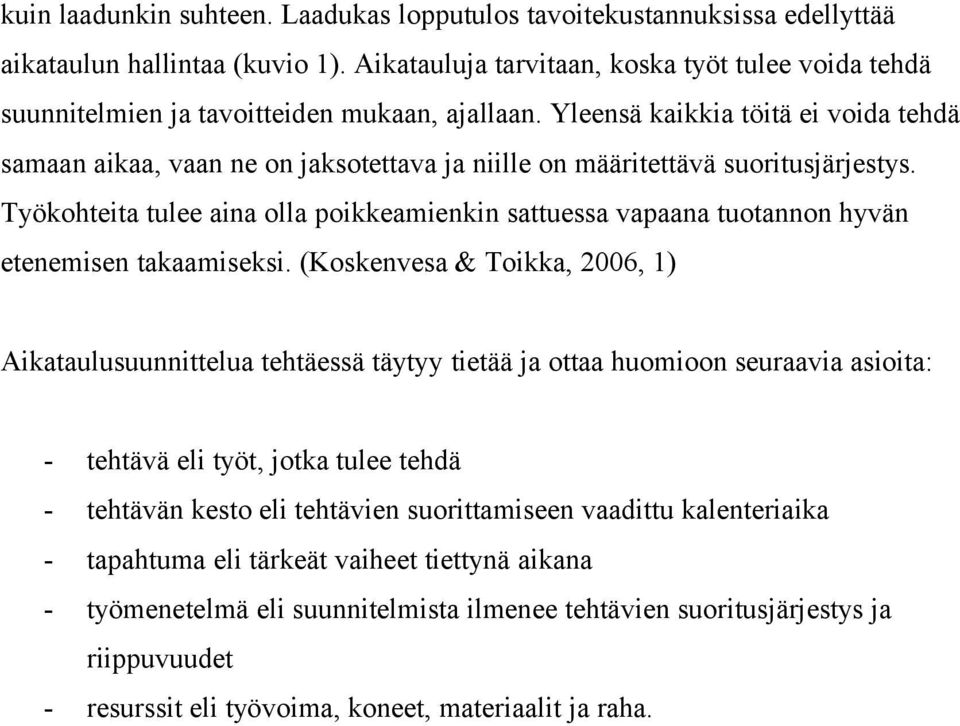 kuin laadunkin suhteen. Laadukas lopputulos tavoitekustannuksissa edellyttää aikataulun hallintaa (kuvio 1). Aikatauluja tarvitaan, koska työt tulee voida tehdä suunnitelmien ja tavoitteiden mukaan, ajallaan. Yleensä kaikkia töitä ei voida tehdä samaan aikaa, vaan ne on jaksotettava ja niille on määritettävä suoritusjärjestys. Työkohteita tulee aina olla poikkeamienkin sattuessa vapaana tuotannon hyvän etenemisen takaamiseksi. (Koskenvesa & Toikka, 2006, 1)

Aikataulusuunnittelua tehtäessä täytyy tietää ja ottaa huomioon seuraavia asioita:

- tehtävä eli työt, jotka tulee tehdä
- tehtävän kesto eli tehtävien suorittamiseen vaadittu kalenteriaika
- tapahtuma eli tärkeät vaiheet tiettynä aikana
- työmenetelmä eli suunnitelmista ilmenee tehtävien suoritusjärjestys ja riippuvuudet
- resurssit eli työvoima, koneet, materiaalit ja raha.